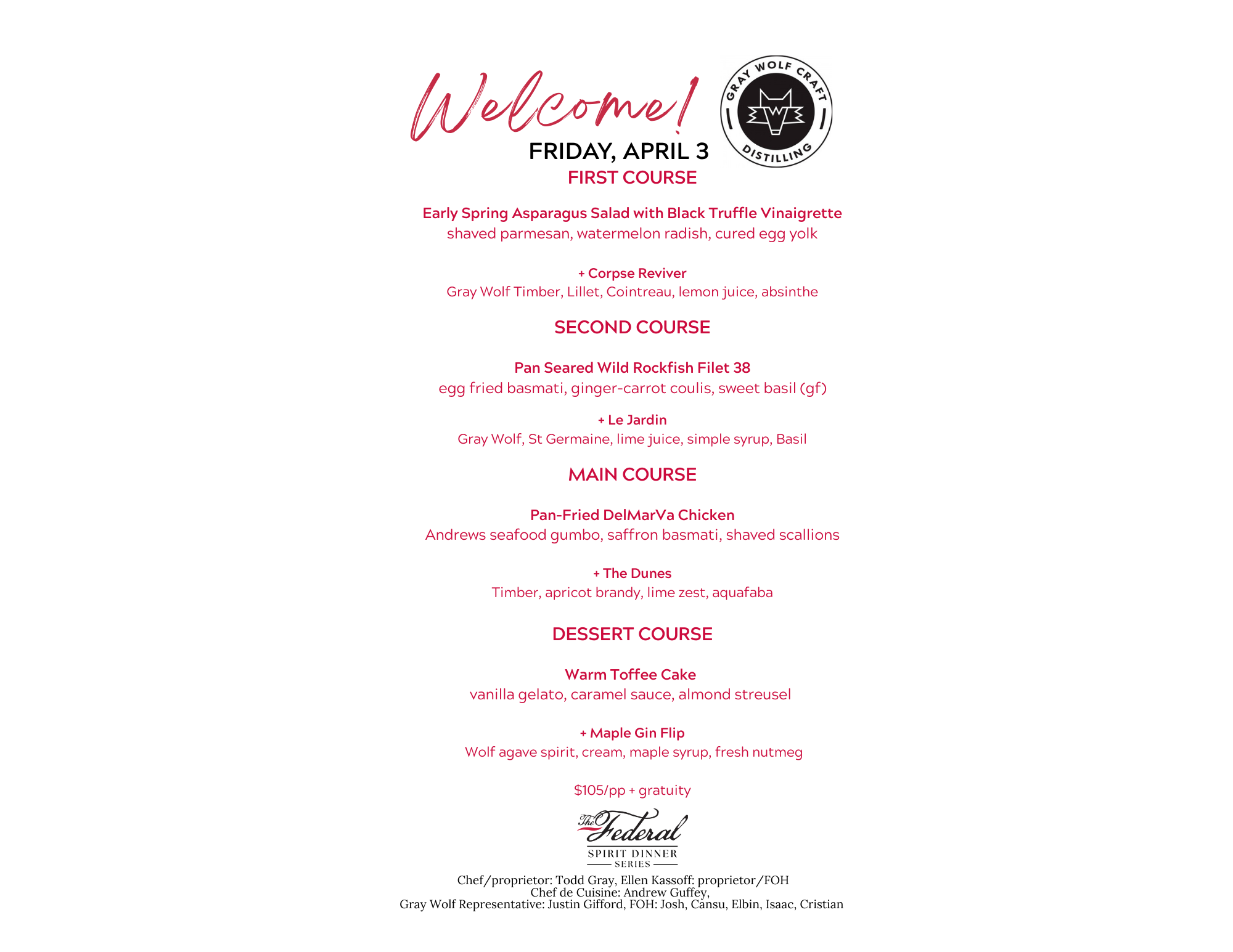 Welcome!

GRAY WOLF CRAFT DISTILLING

FRIDAY, APRIL 3

FIRST COURSE

Early Spring Asparagus Salad with Black Truffle Vinaigrette
shaved parmesan, watermelon radish, cured egg yolk

+ Corpse Reviver
Gray Wolf Timber, Lillet, Cointreau, lemon juice, absinthe

SECOND COURSE

Pan Seared Wild Rockfish Filet 38
egg fried basmati, ginger-carrot coulis, sweet basil (gf)

+ Le Jardin
Gray Wolf, St Germaine, lime juice, simple syrup, Basil

MAIN COURSE

Pan-Fried DelMarVa Chicken
Andrews seafood gumbo, saffron basmati, shaved scallions

+ The Dunes
Timber, apricot brandy, lime zest, aquafaba

DESSERT COURSE

Warm Toffee Cake
vanilla gelato, caramel sauce, almond streusel

+ Maple Gin Flip
Wolf agave spirit, cream, maple syrup, fresh nutmeg

$105/pp + gratuity

The Federal
SPIRIT DINNER
SERIES

Chef/proprietor: Todd Gray, Ellen Kassoff: proprietor/FOH
Chef de Cuisine: Andrew Guffey,
Gray Wolf Representative: Justin Gifford, FOH: Josh, Cansu, Elbin, Isaac, Cristian